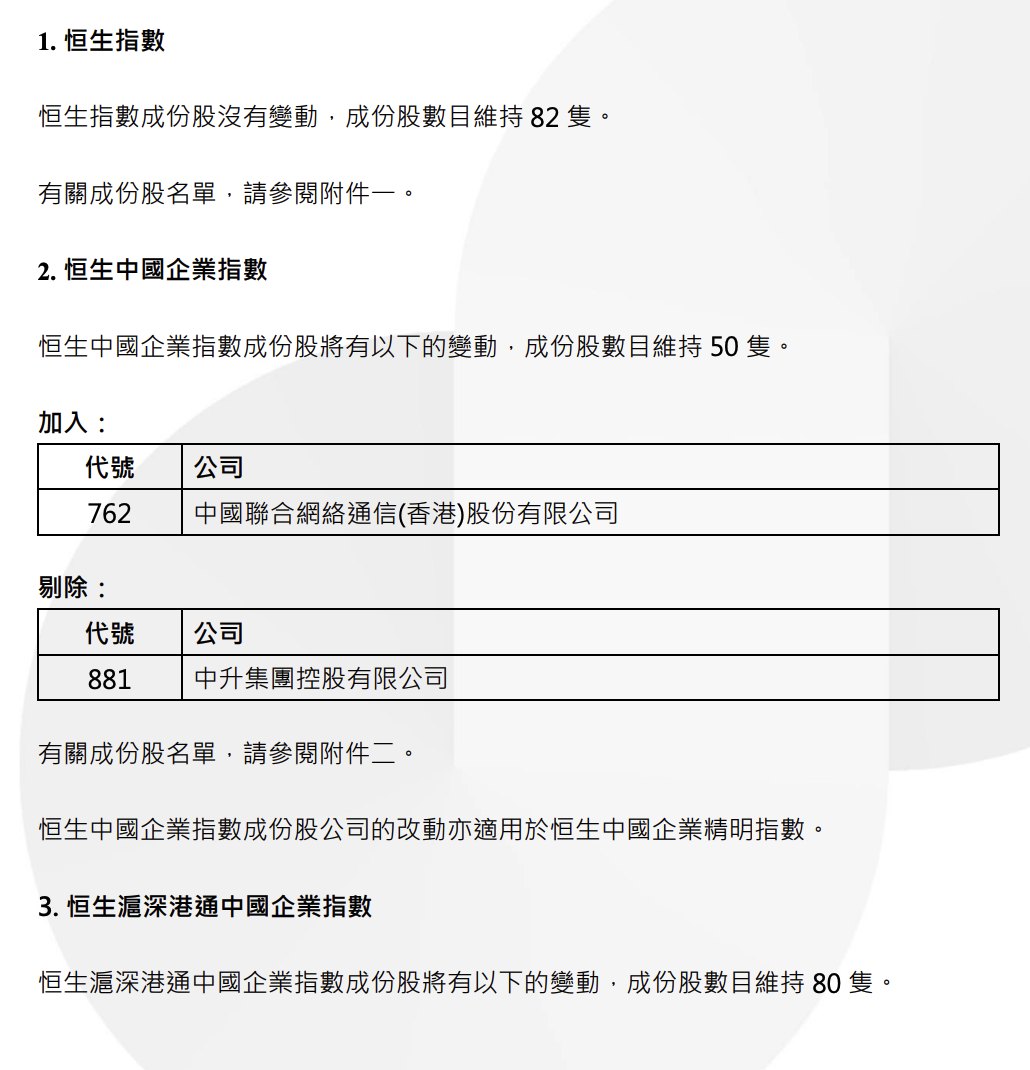 1. 恒生指數

恒生指數成份股沒有變動，成份股數目維持 82 隻。

有關成份股名單，請參閱附件一。

2. 恒生中國企業指數

恒生中國企業指數成份股將有以下的變動，成份股數目維持 50 隻。

加入：

| 代號 | 公司 |
|---|---|
| 762 | 中國聯合網絡通信(香港)股份有限公司 |

剔除：

| 代號 | 公司 |
|---|---|
| 881 | 中升集團控股有限公司 |

有關成份股名單，請參閱附件二。

恒生中國企業指數成份股公司的改動亦適用於恒生中國企業精明指數。

3. 恒生滬深港通中國企業指數

恒生滬深港通中國企業指數成份股將有以下的變動，成份股數目維持 80 隻。